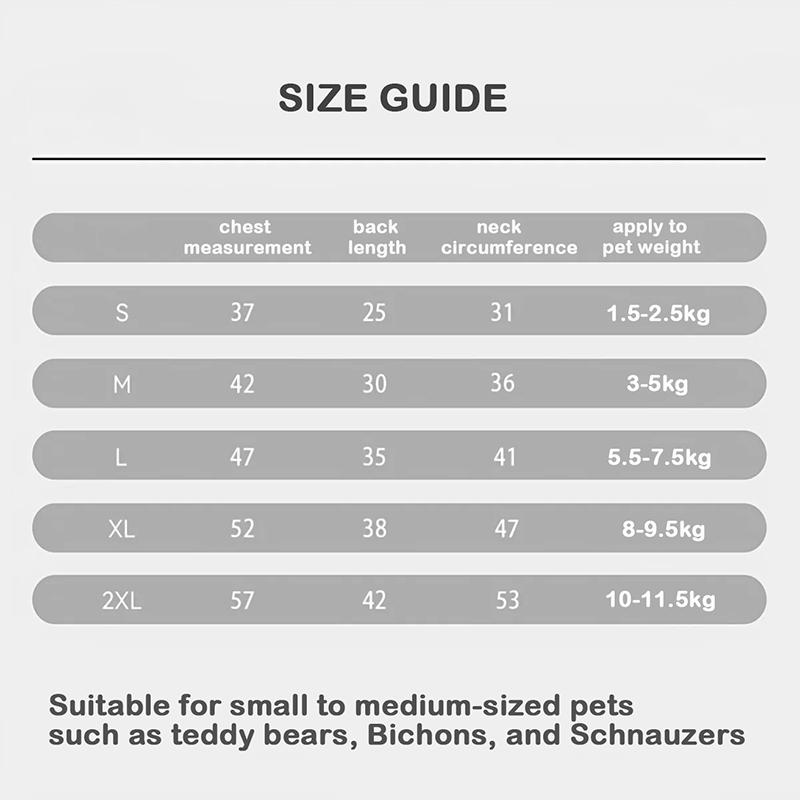 SIZE GUIDE

| | chest measurement | back length | neck circumference | apply to pet weight |
|---|---|---|---|---|
| S | 37 | 25 | 31 | 1.5-2.5kg |
| M | 42 | 30 | 36 | 3-5kg |
| L | 47 | 35 | 41 | 5.5-7.5kg |
| XL | 52 | 38 | 47 | 8-9.5kg |
| 2XL | 57 | 42 | 53 | 10-11.5kg |

Suitable for small to medium-sized pets such as teddy bears, Bichons, and Schnauzers